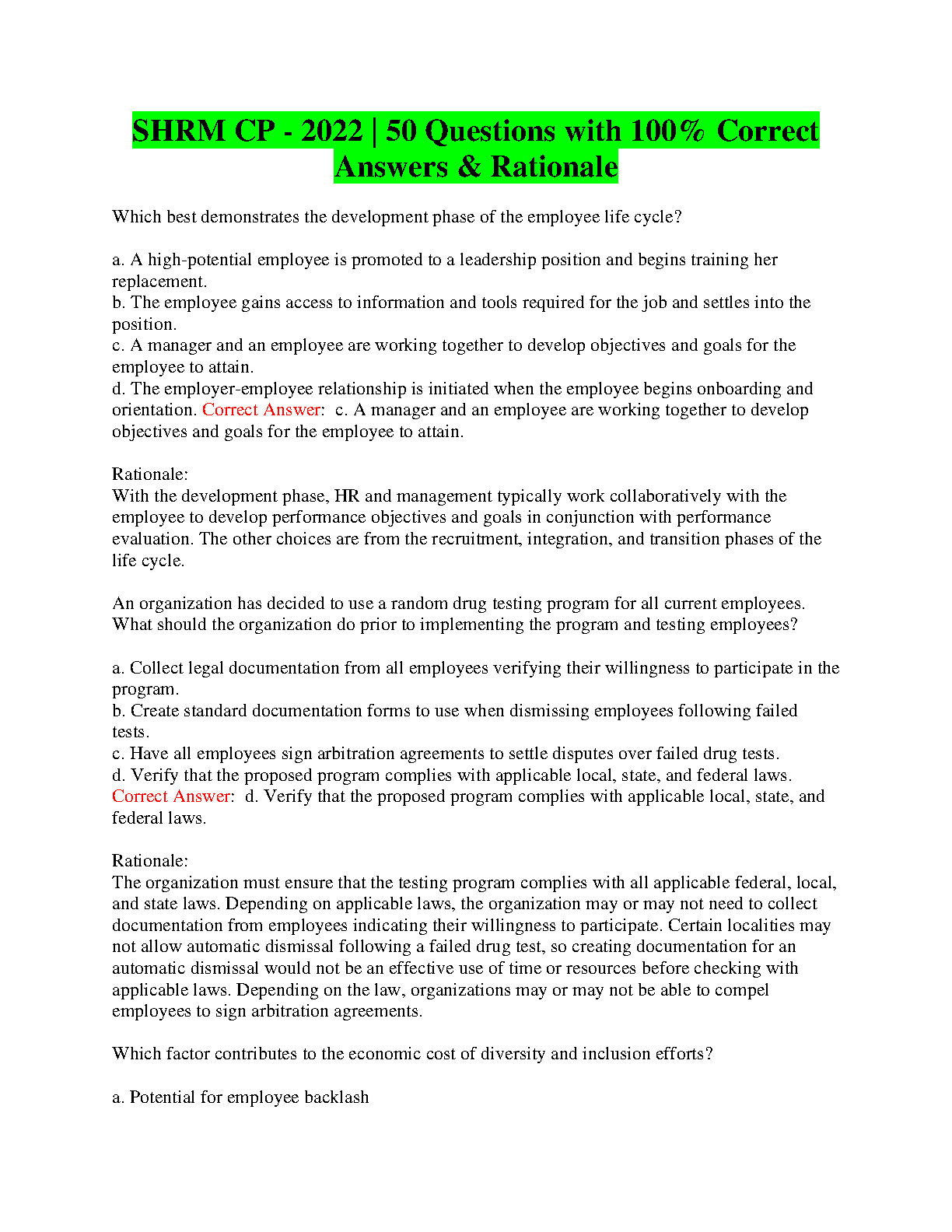 SHRM CP - 2022 | 50 Questions with 100% Correct Answers & Rationale

Which best demonstrates the development phase of the employee life cycle?

a. A high-potential employee is promoted to a leadership position and begins training her replacement.
b. The employee gains access to information and tools required for the job and settles into the position.
c. A manager and an employee are working together to develop objectives and goals for the employee to attain.
d. The employer-employee relationship is initiated when the employee begins onboarding and orientation. Correct Answer: c. A manager and an employee are working together to develop objectives and goals for the employee to attain.

Rationale:
With the development phase, HR and management typically work collaboratively with the employee to develop performance objectives and goals in conjunction with performance evaluation. The other choices are from the recruitment, integration, and transition phases of the life cycle.

An organization has decided to use a random drug testing program for all current employees. What should the organization do prior to implementing the program and testing employees?

a. Collect legal documentation from all employees verifying their willingness to participate in the program.
b. Create standard documentation forms to use when dismissing employees following failed tests.
c. Have all employees sign arbitration agreements to settle disputes over failed drug tests.
d. Verify that the proposed program complies with applicable local, state, and federal laws. Correct Answer: d. Verify that the proposed program complies with applicable local, state, and federal laws.

Rationale:
The organization must ensure that the testing program complies with all applicable federal, local, and state laws. Depending on applicable laws, the organization may or may not need to collect documentation from employees indicating their willingness to participate. Certain localities may not allow automatic dismissal following a failed drug test, so creating documentation for an automatic dismissal would not be an effective use of time or resources before checking with applicable laws. Depending on the law, organizations may or may not be able to compel employees to sign arbitration agreements.

Which factor contributes to the economic cost of diversity and inclusion efforts?

a. Potential for employee backlash